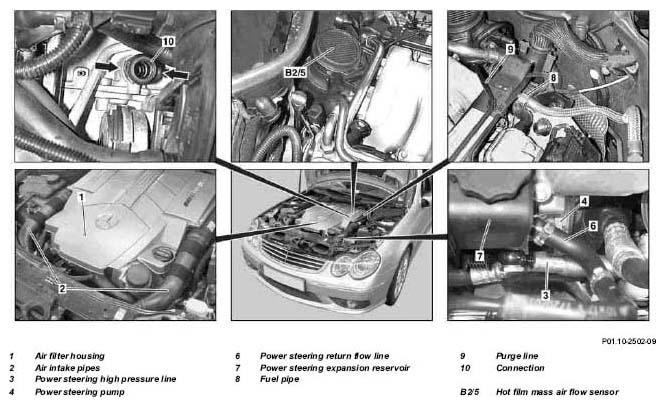 10

B2/5

9

8

1

2

4

6

7

3

P01.10-2502-09

1 Air filter housing
2 Air intake pipes
3 Power steering high pressure line
4 Power steering pump

6 Power steering return flow line
7 Power steering expansion reservoir
8 Fuel pipe

9 Purge line
10 Connection

B2/5 Hot film mass air flow sensor